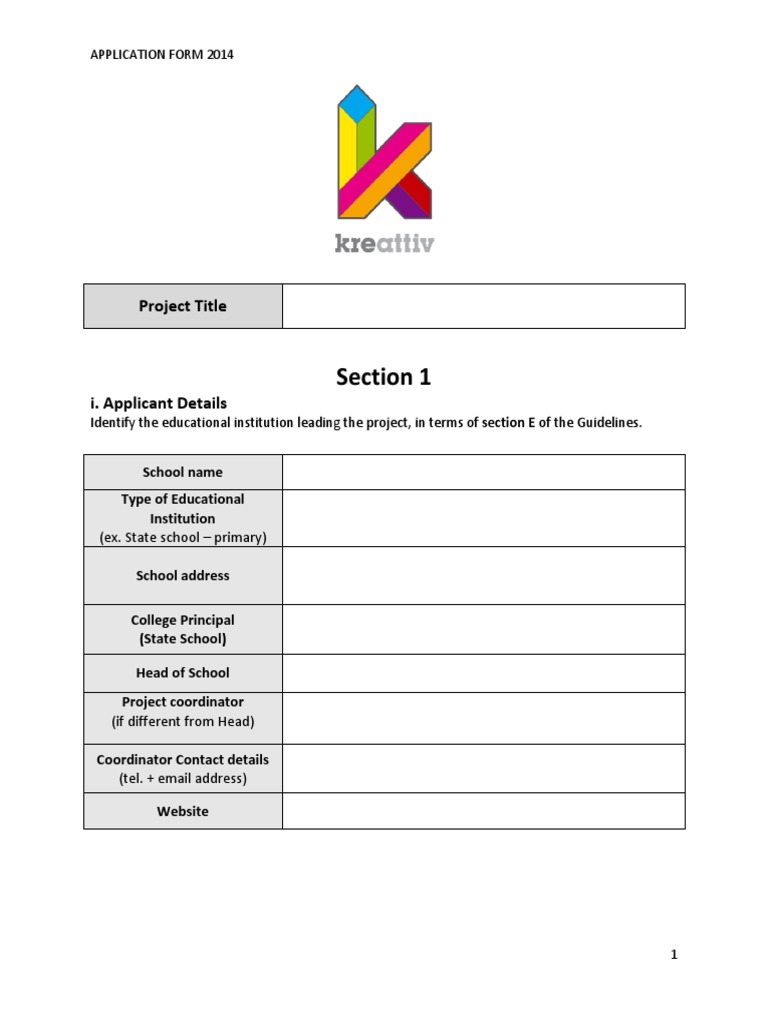 APPLICATION FORM 2014

kreattiv

| Project Title | |
|---|---|

Section 1

i. Applicant Details

Identify the educational institution leading the project, in terms of section E of the Guidelines.

| School name | |
|---|---|
| Type of Educational Institution (ex. State school – primary) | |
| School address | |
| College Principal (State School) | |
| Head of School | |
| Project coordinator (if different from Head) | |
| Coordinator Contact details (tel. + email address) | |
| Website | |

1